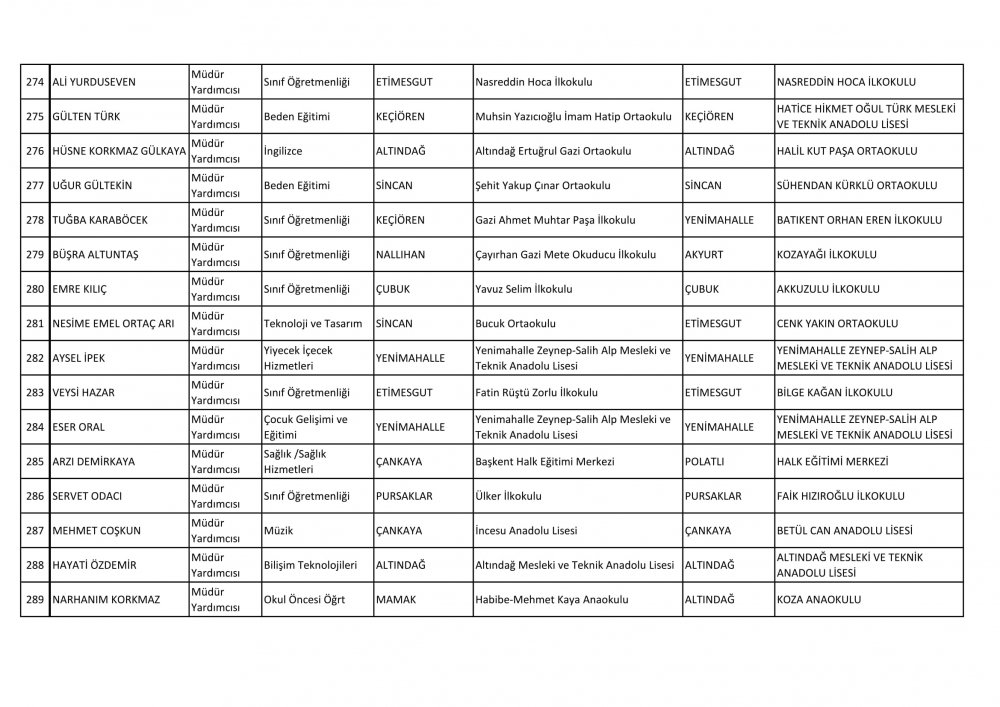 | 274 | ALİ YURDUSEVEN | Müdür Yardımcısı | Sınıf Öğretmenliği | ETİMESGUT | Nasreddin Hoca İlkokulu | ETİMESGUT | NASREDDİN HOCA İLKOKULU |
|---|---|---|---|---|---|---|---|
| 275 | GÜLTEN TÜRK | Müdür Yardımcısı | Beden Eğitimi | KEÇİÖREN | Muhsin Yazıcıoğlu İmam Hatip Ortaokulu | KEÇİÖREN | HATİCE HİKMET OĞUL TÜRK MESLEKİ VE TEKNİK ANADOLU LİSESİ |
| 276 | HÜSNE KORKMAZ GÜLKAYA | Müdür Yardımcısı | İngilizce | ALTINDAĞ | Altındağ Ertuğrul Gazi Ortaokulu | ALTINDAĞ | HALİL KUT PAŞA ORTAOKULU |
| 277 | UĞUR GÜLTEKİN | Müdür Yardımcısı | Beden Eğitimi | SİNCAN | Şehit Yakup Çınar Ortaokulu | SİNCAN | SÜHENDAN KÜRKLÜ ORTAOKULU |
| 278 | TUĞBA KARABÖCEK | Müdür Yardımcısı | Sınıf Öğretmenliği | KEÇİÖREN | Gazi Ahmet Muhtar Paşa İlkokulu | YENİMAHALLE | BATIKENT ORHAN EREN İLKOKULU |
| 279 | BÜŞRA ALTUNTAŞ | Müdür Yardımcısı | Sınıf Öğretmenliği | NALLIHAN | Çayırhan Gazi Mete Okuducu İlkokulu | AKYURT | KOZAYAĞI İLKOKULU |
| 280 | EMRE KILIÇ | Müdür Yardımcısı | Sınıf Öğretmenliği | ÇUBUK | Yavuz Selim İlkokulu | ÇUBUK | AKKUZULU İLKOKULU |
| 281 | NESİME EMEL ORTAÇ ARI | Müdür Yardımcısı | Teknoloji ve Tasarım | SİNCAN | Bucuk Ortaokulu | ETİMESGUT | CENK YAKIN ORTAOKULU |
| 282 | AYSEL İPEK | Müdür Yardımcısı | Yiyecek İçecek Hizmetleri | YENİMAHALLE | Yenimahalle Zeynep-Salih Alp Mesleki ve Teknik Anadolu Lisesi | YENİMAHALLE | YENİMAHALLE ZEYNEP-SALİH ALP MESLEKİ VE TEKNİK ANADOLU LİSESİ |
| 283 | VEYSİ HAZAR | Müdür Yardımcısı | Sınıf Öğretmenliği | ETİMESGUT | Fatin Rüştü Zorlu İlkokulu | ETİMESGUT | BİLGE KAĞAN İLKOKULU |
| 284 | ESER ORAL | Müdür Yardımcısı | Çocuk Gelişimi ve Eğitimi | YENİMAHALLE | Yenimahalle Zeynep-Salih Alp Mesleki ve Teknik Anadolu Lisesi | YENİMAHALLE | YENİMAHALLE ZEYNEP-SALİH ALP MESLEKİ VE TEKNİK ANADOLU LİSESİ |
| 285 | ARZI DEMİRKAYA | Müdür Yardımcısı | Sağlık /Sağlık Hizmetleri | ÇANKAYA | Başkent Halk Eğitimi Merkezi | POLATLI | HALK EĞİTİMİ MERKEZİ |
| 286 | SERVET ODACI | Müdür Yardımcısı | Sınıf Öğretmenliği | PURSAKLAR | Ülker İlkokulu | PURSAKLAR | FAİK HIZIROĞLU İLKOKULU |
| 287 | MEHMET COŞKUN | Müdür Yardımcısı | Müzik | ÇANKAYA | İncesu Anadolu Lisesi | ÇANKAYA | BETÜL CAN ANADOLU LİSESİ |
| 288 | HAYATİ ÖZDEMİR | Müdür Yardımcısı | Bilişim Teknolojileri | ALTINDAĞ | Altındağ Mesleki ve Teknik Anadolu Lisesi | ALTINDAĞ | ALTINDAĞ MESLEKİ VE TEKNİK ANADOLU LİSESİ |
| 289 | NARHANIM KORKMAZ | Müdür Yardımcısı | Okul Öncesi Öğrt | MAMAK | Habibe-Mehmet Kaya Anaokulu | ALTINDAĞ | KOZA ANAOKULU |